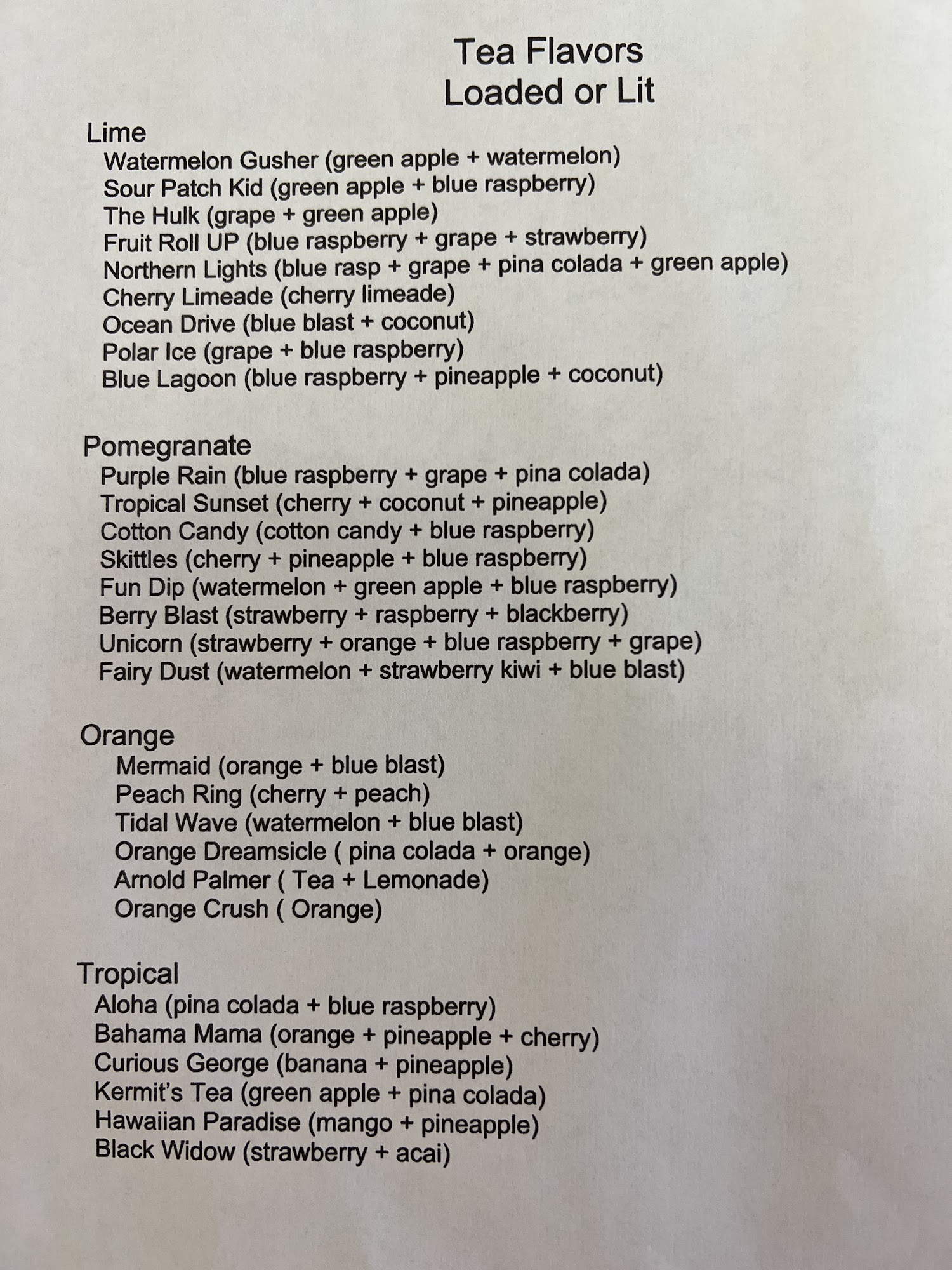 Tea Flavors
Loaded or Lit

Lime
Watermelon Gusher (green apple + watermelon)
Sour Patch Kid (green apple + blue raspberry)
The Hulk (grape + green apple)
Fruit Roll UP (blue raspberry + grape + strawberry)
Northern Lights (blue rasp + grape + pina colada + green apple)
Cherry Limeade (cherry limeade)
Ocean Drive (blue blast + coconut)
Polar Ice (grape + blue raspberry)
Blue Lagoon (blue raspberry + pineapple + coconut)

Pomegranate
Purple Rain (blue raspberry + grape + pina colada)
Tropical Sunset (cherry + coconut + pineapple)
Cotton Candy (cotton candy + blue raspberry)
Skittles (cherry + pineapple + blue raspberry)
Fun Dip (watermelon + green apple + blue raspberry)
Berry Blast (strawberry + raspberry + blackberry)
Unicorn (strawberry + orange + blue raspberry + grape)
Fairy Dust (watermelon + strawberry kiwi + blue blast)

Orange
Mermaid (orange + blue blast)
Peach Ring (cherry + peach)
Tidal Wave (watermelon + blue blast)
Orange Dreamsicle ( pina colada + orange)
Arnold Palmer ( Tea + Lemonade)
Orange Crush ( Orange)

Tropical
Aloha (pina colada + blue raspberry)
Bahama Mama (orange + pineapple + cherry)
Curious George (banana + pineapple)
Kermit's Tea (green apple + pina colada)
Hawaiian Paradise (mango + pineapple)
Black Widow (strawberry + acai)